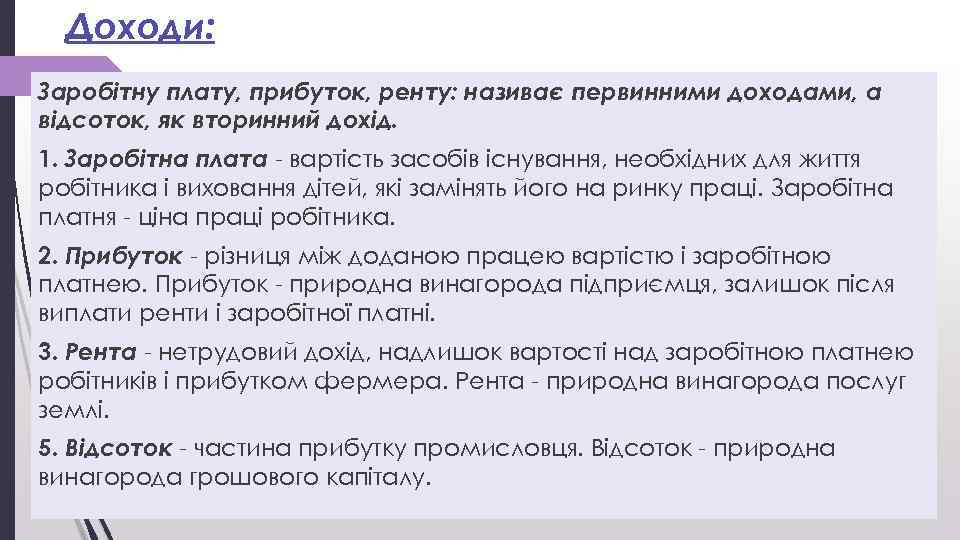 Доходи:

Заробітну плату, прибуток, ренту: називає первинними доходами, а відсоток, як вторинний дохід.

1. Заробітна плата - вартість засобів існування, необхідних для життя робітника і виховання дітей, які замінять його на ринку праці. Заробітна платня - ціна праці робітника.

2. Прибуток - різниця між доданою працею вартістю і заробітною платнею. Прибуток - природна винагорода підприємця, залишок після виплати ренти і заробітної платні.

3. Рента - нетрудовий дохід, надлишок вартості над заробітною платнею робітників і прибутком фермера. Рента - природна винагорода послуг землі.

5. Відсоток - частина прибутку промисловця. Відсоток - природна винагорода грошового капіталу.